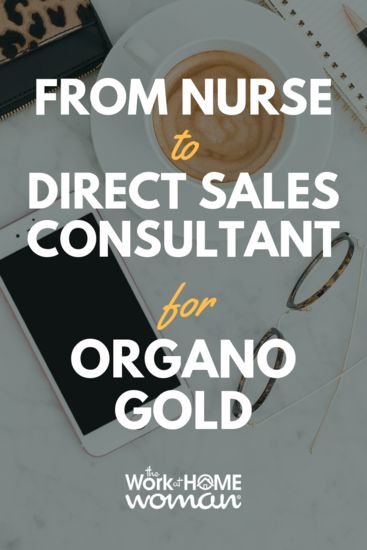 FROM NURSE
to
DIRECT SALES CONSULTANT
for
ORGANO GOLD

the Work at HOME woman